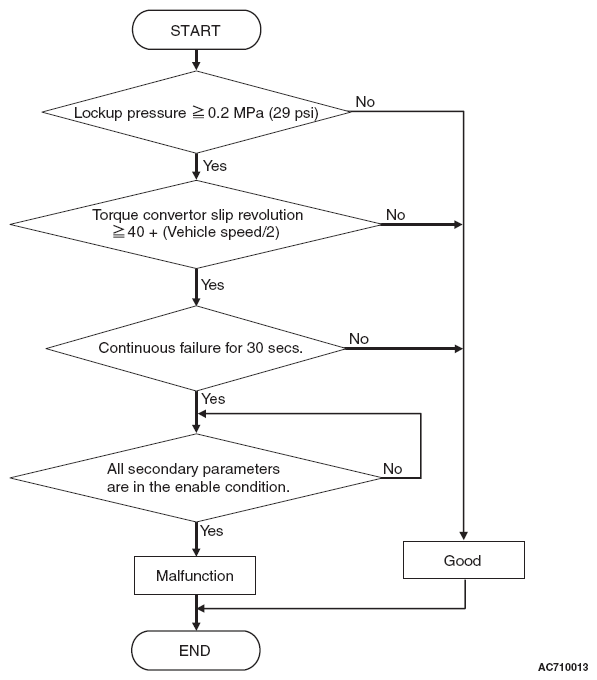 START

Lockup pressure $\geqq$ 0.2 MPa (29 psi)

No

Yes

Torque convertor slip revolution $\geqq$ 40 + (Vehicle speed/2)

No

Yes

Continuous failure for 30 secs.

No

Yes

All secondary parameters are in the enable condition.

No

Yes

Malfunction

Good

END

AC710013